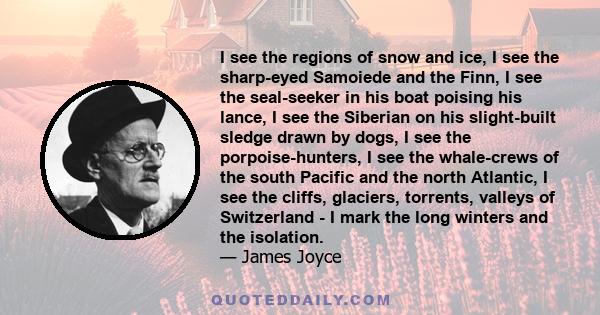 I see the regions of snow and ice, I see the sharp-eyed Samoiede and the Finn, I see the seal-seeker in his boat poising his lance, I see the Siberian on his slight-built sledge drawn by dogs, I see the porpoise-hunters, I see the whale-crews of the south Pacific and the north Atlantic, I see the cliffs, glaciers, torrents, valleys of Switzerland - I mark the long winters and the isolation.
— James Joyce

QUOTEDDAILY.COM